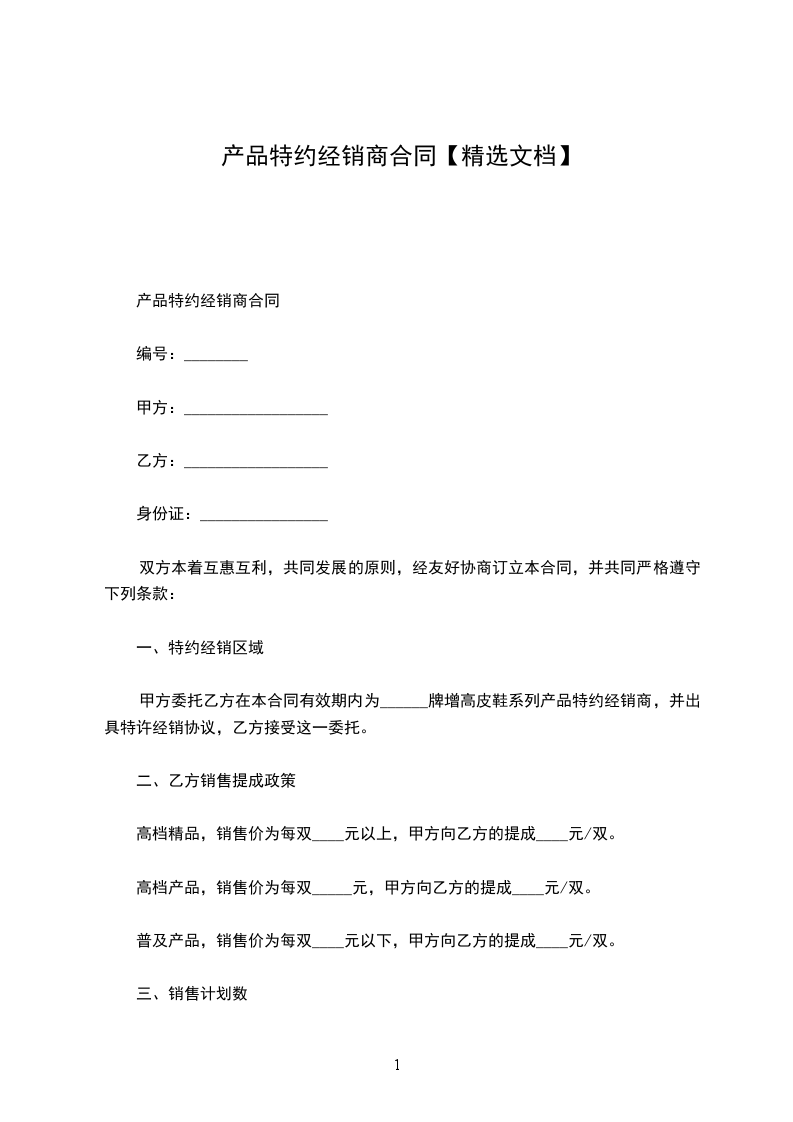 产品特约经销商合同【精选文档】

产品特约经销商合同

编号：________

甲方：__________________

乙方：__________________

身份证：________________

双方本着互惠互利，共同发展的原则，经友好协商订立本合同，并共同严格遵守下列条款：

一、特约经销区域

甲方委托乙方在本合同有效期内为______牌增高皮鞋系列产品特约经销商，并出具特许经销协议，乙方接受这一委托。

二、乙方销售提成政策

高档精品，销售价为每双____元以上，甲方向乙方的提成____元/双。

高档产品，销售价为每双_____元，甲方向乙方的提成____元/双。

普及产品，销售价为每双____元以下，甲方向乙方的提成____元/双。

三、销售计划数

1